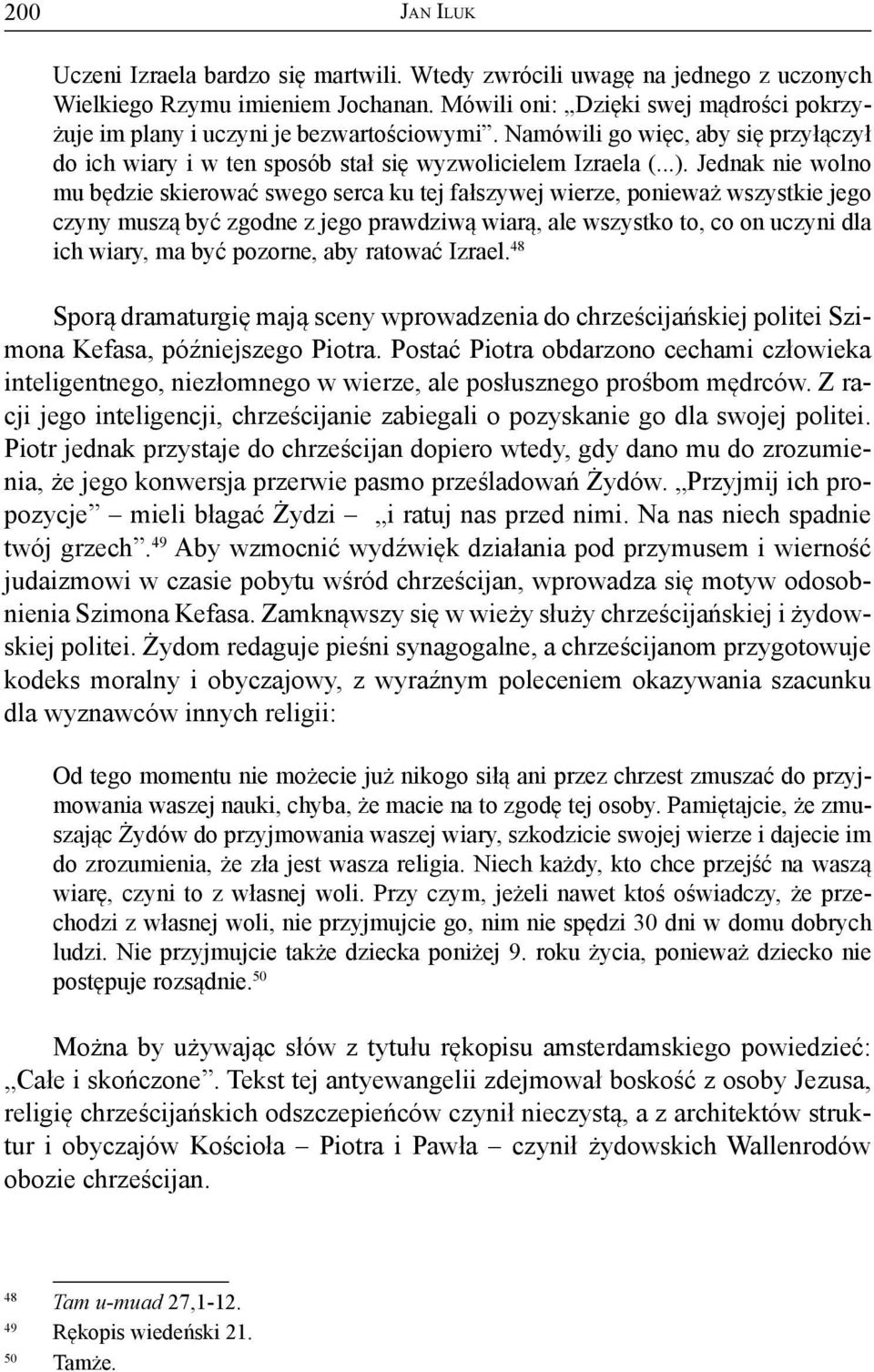 200 JAN ILUK

Uczeni Izraela bardzo się martwili. Wtedy zwrócili uwagę na jednego z uczonych Wielkiego Rzymu imieniem Jochanan. Mówili oni: „Dzięki swej mądrości pokrzyżuje im plany i uczyni je bezwartościowymi”. Namówili go więc, aby się przyłączył do ich wiary i w ten sposób stał się wyzwolicielem Izraela (...). Jednak nie wolno mu będzie skierować swego serca ku tej fałszywej wierze, ponieważ wszystkie jego czyny muszą być zgodne z jego prawdziwą wiarą, ale wszystko to, co on uczyni dla ich wiary, ma być pozorne, aby ratować Izrael.$^{48}$

Sporą dramaturgię mają sceny wprowadzenia do chrześcijańskiej politei Szimona Kefasa, późniejszego Piotra. Postać Piotra obdarzono cechami człowieka inteligentnego, niezłomnego w wierze, ale posłusznego prośbom mędrców. Z racji jego inteligencji, chrześcijanie zabiegali o pozyskanie go dla swojej politei. Piotr jednak przystaje do chrześcijan dopiero wtedy, gdy dano mu do zrozumienia, że jego konwersja przerwie pasmo prześladowań Żydów. „Przyjmij ich propozycje” – mieli błagać Żydzi – „i ratuj nas przed nimi. Na nas niech spadnie twój grzech”.$^{49}$ Aby wzmocnić wydźwięk działania pod przymusem i wierność judaizmowi w czasie pobytu wśród chrześcijan, wprowadza się motyw odosobnienia Szimona Kefasa. Zamknąwszy się w wieży służy chrześcijańskiej i żydowskiej politei. Żydom redaguje pieśni synagogalne, a chrześcijanom przygotowuje kodeks moralny i obyczajowy, z wyraźnym poleceniem okazywania szacunku dla wyznawców innych religii:

Od tego momentu nie możecie już nikogo siłą ani przez chrzest zmuszać do przyjmowania waszej nauki, chyba, że macie na to zgodę tej osoby. Pamiętajcie, że zmuszając Żydów do przyjmowania waszej wiary, szkodzicie swojej wierze i dajecie im do zrozumienia, że zła jest wasza religia. Niech każdy, kto chce przejść na waszą wiarę, czyni to z własnej woli. Przy czym, jeżeli nawet ktoś oświadczy, że przechodzi z własnej woli, nie przyjmujcie go, nim nie spędzi 30 dni w domu dobrych ludzi. Nie przyjmujcie także dziecka poniżej 9. roku życia, ponieważ dziecko nie postępuje rozsądnie.$^{50}$

Można by używając słów z tytułu rękopisu amsterdamskiego powiedzieć: „Całe i skończone”. Tekst tej antyewangelii zdejmował boskość z osoby Jezusa, religię chrześcijańskich odszczepieńców czynił nieczystą, a z architektów struktur i obyczajów Kościoła – Piotra i Pawła – czynił żydowskich Wallenrodów obozie chrześcijan.

$^{48}$ Tam u-muad 27,1-12.
$^{49}$ Rękopis wiedeński 21.
$^{50}$ Tamże.